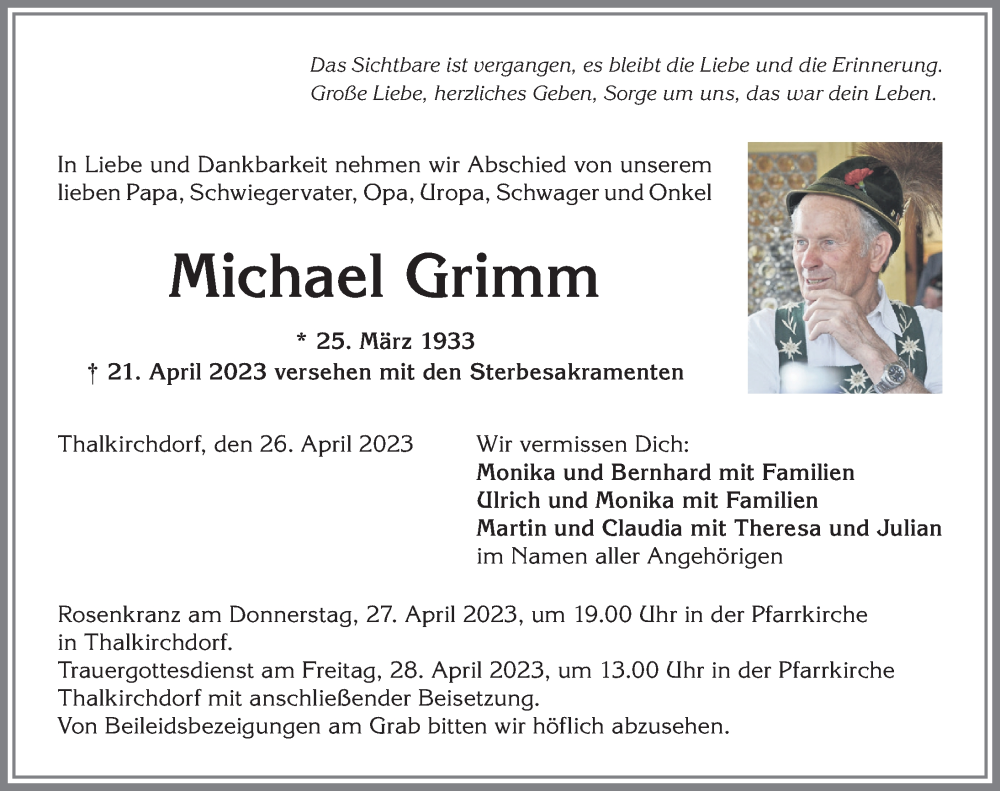 Das Sichtbare ist vergangen, es bleibt die Liebe und die Erinnerung.
Große Liebe, herzliches Geben, Sorge um uns, das war dein Leben.

In Liebe und Dankbarkeit nehmen wir Abschied von unserem lieben Papa, Schwiegervater, Opa, Uropa, Schwager und Onkel

Michael Grimm

* 25. März 1933
† 21. April 2023 versehen mit den Sterbesakramenten

Thalkirchdorf, den 26. April 2023

Wir vermissen Dich:
Monika und Bernhard mit Familien
Ulrich und Monika mit Familien
Martin und Claudia mit Theresa und Julian
im Namen aller Angehörigen

Rosenkranz am Donnerstag, 27. April 2023, um 19.00 Uhr in der Pfarrkirche in Thalkirchdorf.
Trauergottesdienst am Freitag, 28. April 2023, um 13.00 Uhr in der Pfarrkirche Thalkirchdorf mit anschließender Beisetzung.
Von Beileidsbezeigungen am Grab bitten wir höflich abzusehen.